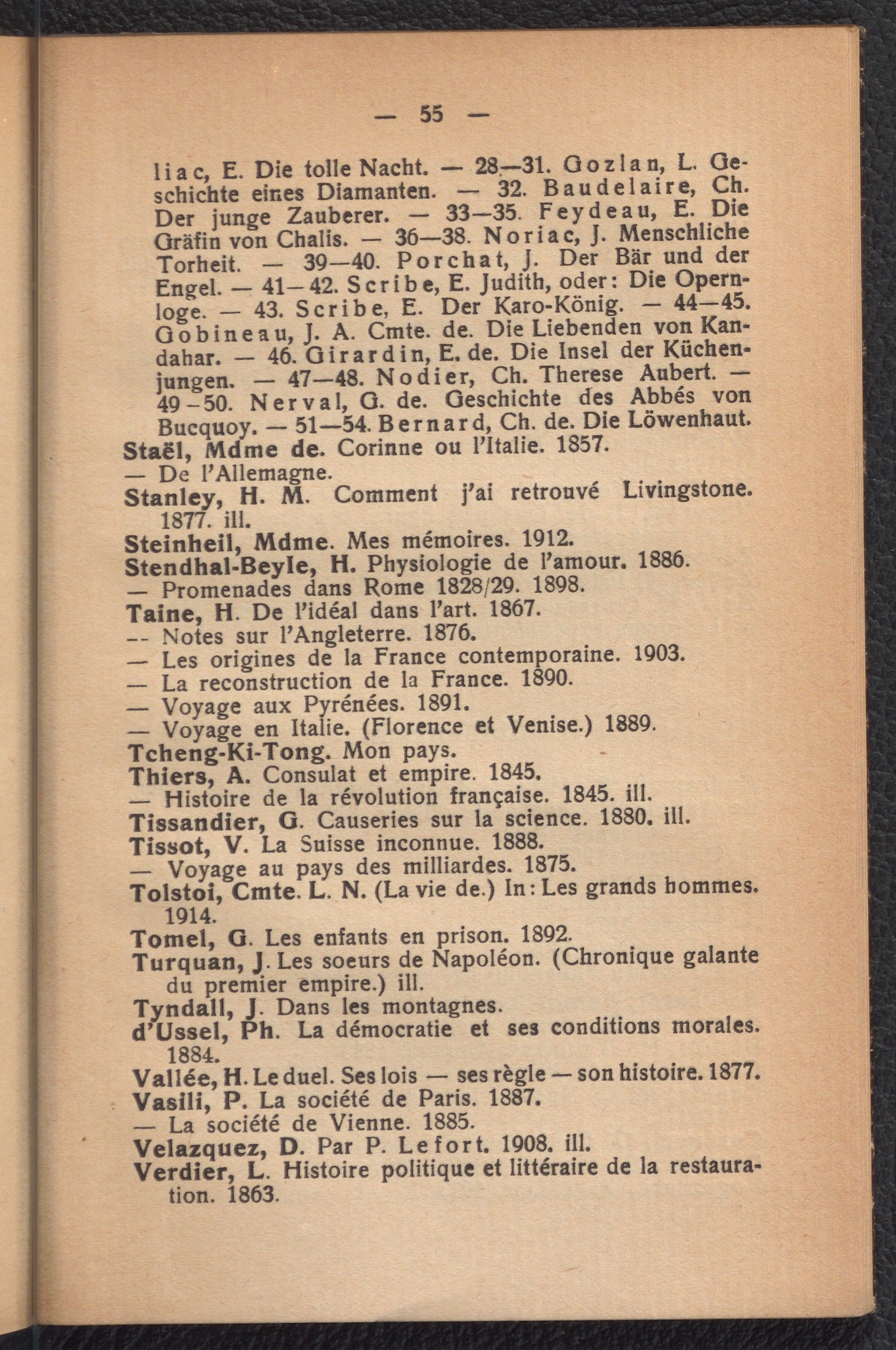 — 55 —

liac, E. Die tolle Nacht. — 28—31. Gozlan, L. Geschichte eines Diamanten. — 32. Baudelaire, Ch. Der junge Zauberer. — 33—35. Feydeau, E. Die Gräfin von Chalis. — 36—38. Noriac, J. Menschliche Torheit. — 39—40. Porchat, J. Der Bär und der Engel. — 41—42. Scribe, E. Judith, oder: Die Opernloge. — 43. Scribe, E. Der Karo-König. — 44—45. Gobineau, J. A. Cmte. de. Die Liebenden von Kandahar. — 46. Girardin, E. de. Die Insel der Küchenjungen. — 47—48. Nodier, Ch. Therese Aubert. — 49—50. Nerval, G. de. Geschichte des Abbés von Bucquoy. — 51—54. Bernard, Ch. de. Die Löwenhaut.
Staël, Mdme de. Corinne ou l'Italie. 1857.
— De l'Allemagne.
Stanley, H. M. Comment j'ai retrouvé Livingstone. 1877. ill.
Steinheil, Mdme. Mes mémoires. 1912.
Stendhal-Beyle, H. Physiologie de l'amour. 1886.
— Promenades dans Rome 1828/29. 1898.
Taine, H. De l'idéal dans l'art. 1867.
-- Notes sur l'Angleterre. 1876.
— Les origines de la France contemporaine. 1903.
— La reconstruction de la France. 1890.
— Voyage aux Pyrénées. 1891.
— Voyage en Italie. (Florence et Venise.) 1889.
Tcheng-Ki-Tong. Mon pays.
Thiers, A. Consulat et empire. 1845.
— Histoire de la révolution française. 1845. ill.
Tissandier, G. Causeries sur la science. 1880. ill.
Tissot, V. La Suisse inconnue. 1888.
— Voyage au pays des milliardes. 1875.
Tolstoi, Cmte. L. N. (La vie de.) In: Les grands hommes. 1914.
Tomel, G. Les enfants en prison. 1892.
Turquan, J. Les soeurs de Napoléon. (Chronique galante du premier empire.) ill.
Tyndall, J. Dans les montagnes.
d'Ussel, Ph. La démocratie et ses conditions morales. 1884.
Vallée, H. Le duel. Ses lois — ses règle — son histoire. 1877.
Vasili, P. La société de Paris. 1887.
— La société de Vienne. 1885.
Velazquez, D. Par P. Lefort. 1908. ill.
Verdier, L. Histoire politique et littéraire de la restauration. 1863.